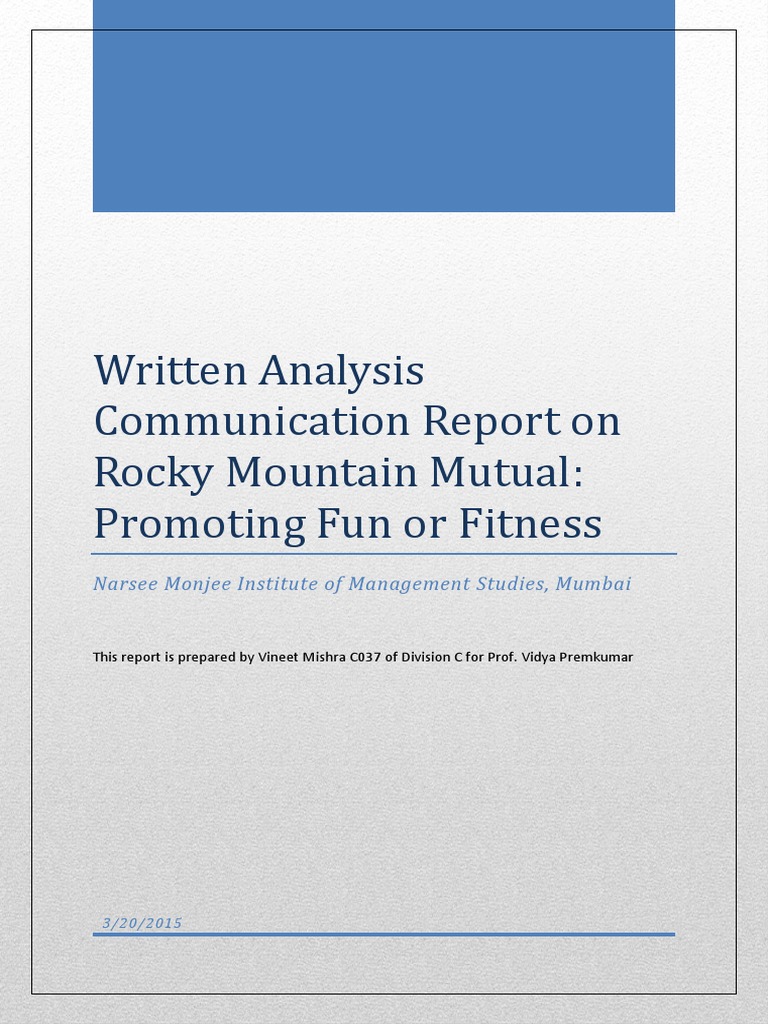 Written Analysis Communication Report on Rocky Mountain Mutual: Promoting Fun or Fitness

Narsee Monjee Institute of Management Studies, Mumbai

This report is prepared by Vineet Mishra C037 of Division C for Prof. Vidya Premkumar

3/20/2015